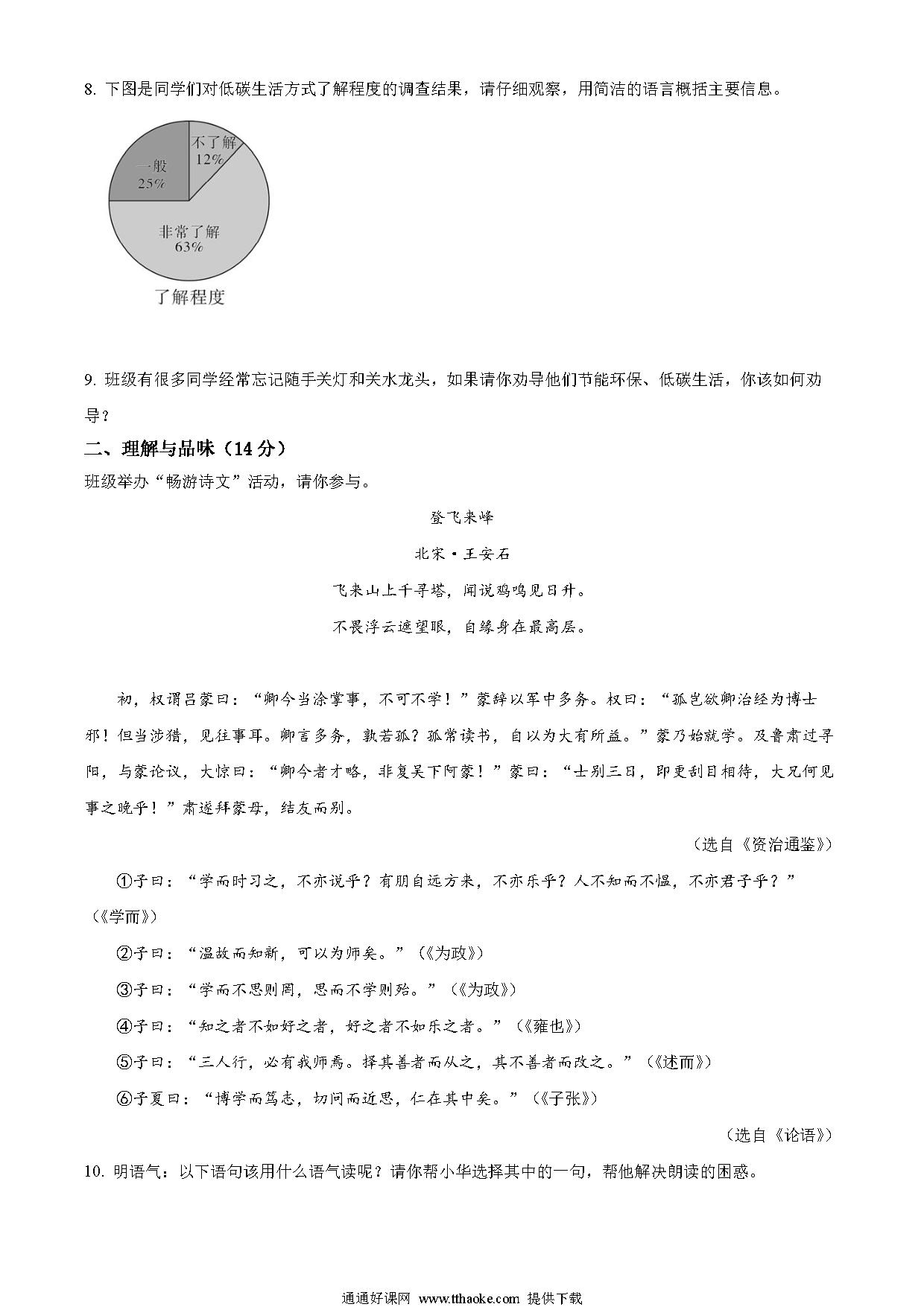 8. 下图是同学们对低碳生活方式了解程度的调查结果，请仔细观察，用简洁的语言概括主要信息。

不了解
12%
一般
25%
非常了解
63%
了解程度

9. 班级有很多同学经常忘记随手关灯和关水龙头，如果请你劝导他们节能环保、低碳生活，你该如何劝导？

二、理解与品味（14 分）

班级举办“畅游诗文”活动，请你参与。

登飞来峰

北宋·王安石

飞来山上千寻塔，闻说鸡鸣见日升。

不畏浮云遮望眼，自缘身在最高层。

初，权谓吕蒙曰：“卿今当涂掌事，不可不学！”蒙辞以军中多务。权曰：“孤岂欲卿治经为博士邪！但当涉猎，见往事耳。卿言多务，孰若孤？孤常读书，自以为大有所益。”蒙乃始就学。及鲁肃过寻阳，与蒙论议，大惊曰：“卿今者才略，非复吴下阿蒙！”蒙曰：“士别三日，即更刮目相待，大兄何见事之晚乎！”肃遂拜蒙母，结友而别。

（选自《资治通鉴》）

①子曰：“学而时习之，不亦说乎？有朋自远方来，不亦乐乎？人不知而不愠，不亦君子乎？”（《学而》）

②子曰：“温故而知新，可以为师矣。”（《为政》）

③子曰：“学而不思则罔，思而不学则殆。”（《为政》）

④子曰：“知之者不如好之者，好之者不如乐之者。”（《雍也》）

⑤子曰：“三人行，必有我师焉。择其善者而从之，其不善者而改之。”（《述而》）

⑥子夏曰：“博学而笃志，切问而近思，仁在其中矣。”（《子张》）

（选自《论语》）

10. 明语气：以下语句该用什么语气读呢？请你帮小华选择其中的一句，帮他解决朗读的困惑。

通通好课网 www.tthaoke.com 提供下载